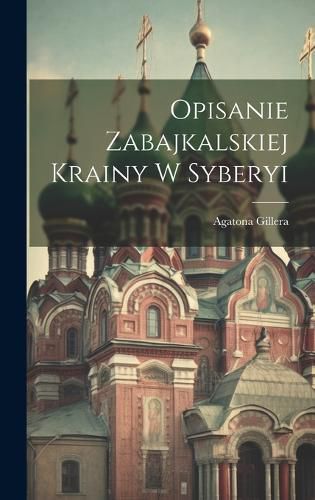 Opisanie Zabajkalskiej Krainy W Syberyi

Agatona Gillera